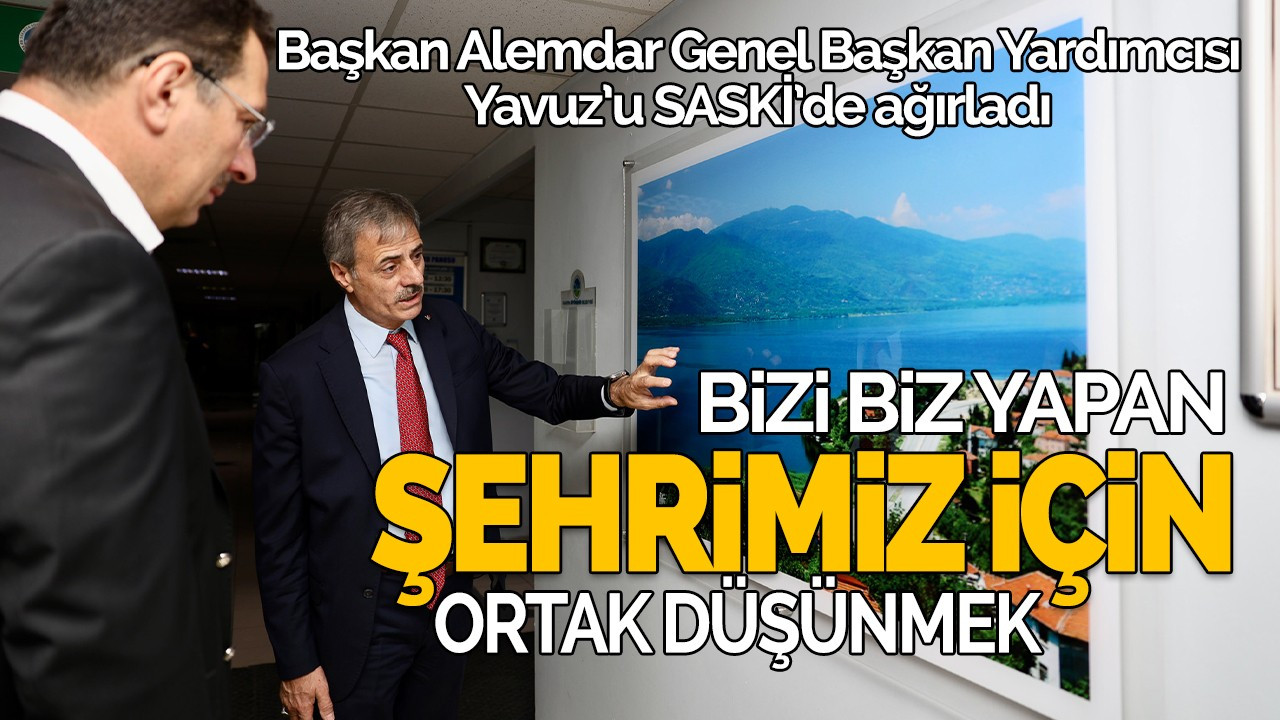 Başkan Alemdar Genel Başkan Yardımcısı Yavuz'u SASKİ'de ağırladı

BİZİ BİZ YAPAN
ŞEHRİMİZ İÇİN
ORTAK DÜŞÜNMEK